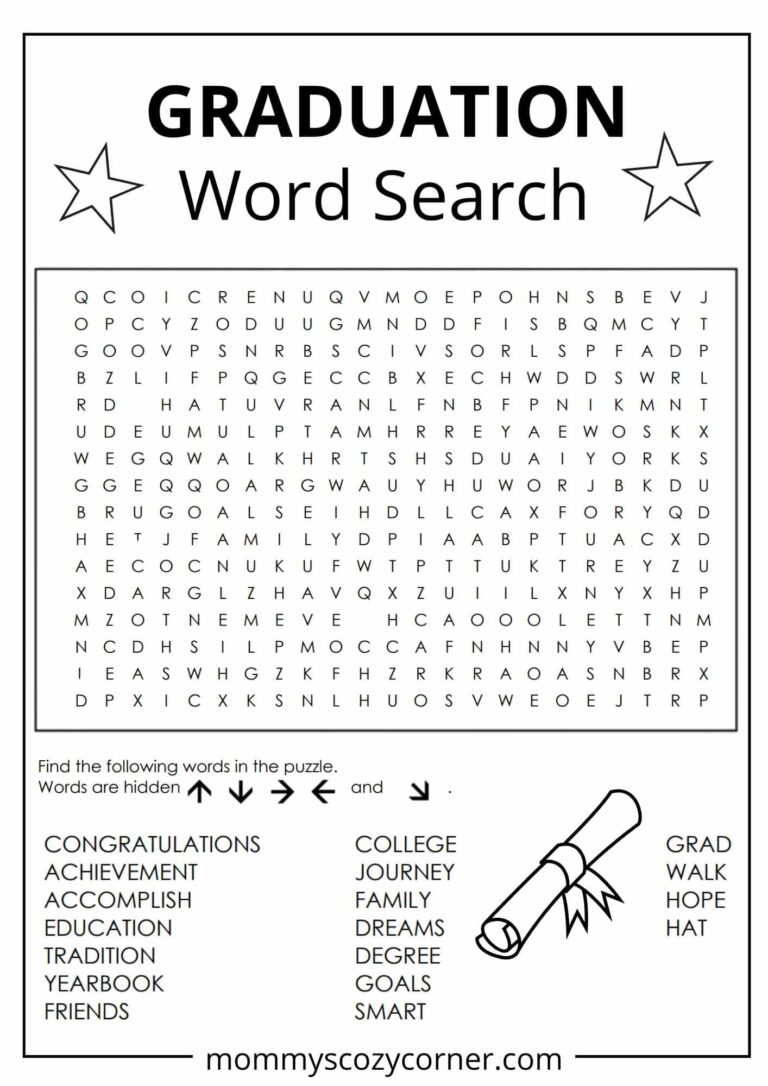 GRADUATION
Word Search

Q C O I C R E N U Q V M O E P O H N S B E V J
O P C Y Z O D U U G M N D D F I S B Q M C Y T
G O O V P S N R B S C I V S O R L S P F A D P
B Z L I F P Q G E C C B X E C H W D D S W R L
R D H A T U V R A N L F N B F P N I K M N T
U D E U M U L P T A M H R R E Y A E W O S K X
W E G Q W A L K H R T S H S D U A I Y O R K S
G G E Q Q O A R G W A U Y H U W O R J B K D U
B R U G O A L S E I H D L L C A X F O R Y Q D
H E T J F A M I L Y D P I A A B P T U A C X D
A E C O C N U K U F W T P T T U K T R E Y Z U
X D A R G L Z H A V Q X Z U I I L X N Y X H P
M Z O T N E M E V E H C A O O O L E T T N M
N C D H S I L P M O C C A F N H N N Y V B E P
I E A S W H G Z K F H Z R K R A O A S N B R X
D P X I C X K S N L H U O S V W E O E J T R P

Find the following words in the puzzle.
Words are hidden ↑ ↓ → ← and ↘ .

CONGRATULATIONS
ACHIEVEMENT
ACCOMPLISH
EDUCATION
TRADITION
YEARBOOK
FRIENDS

COLLEGE
JOURNEY
FAMILY
DREAMS
DEGREE
GOALS
SMART

GRAD
WALK
HOPE
HAT

mommyscozycorner.com